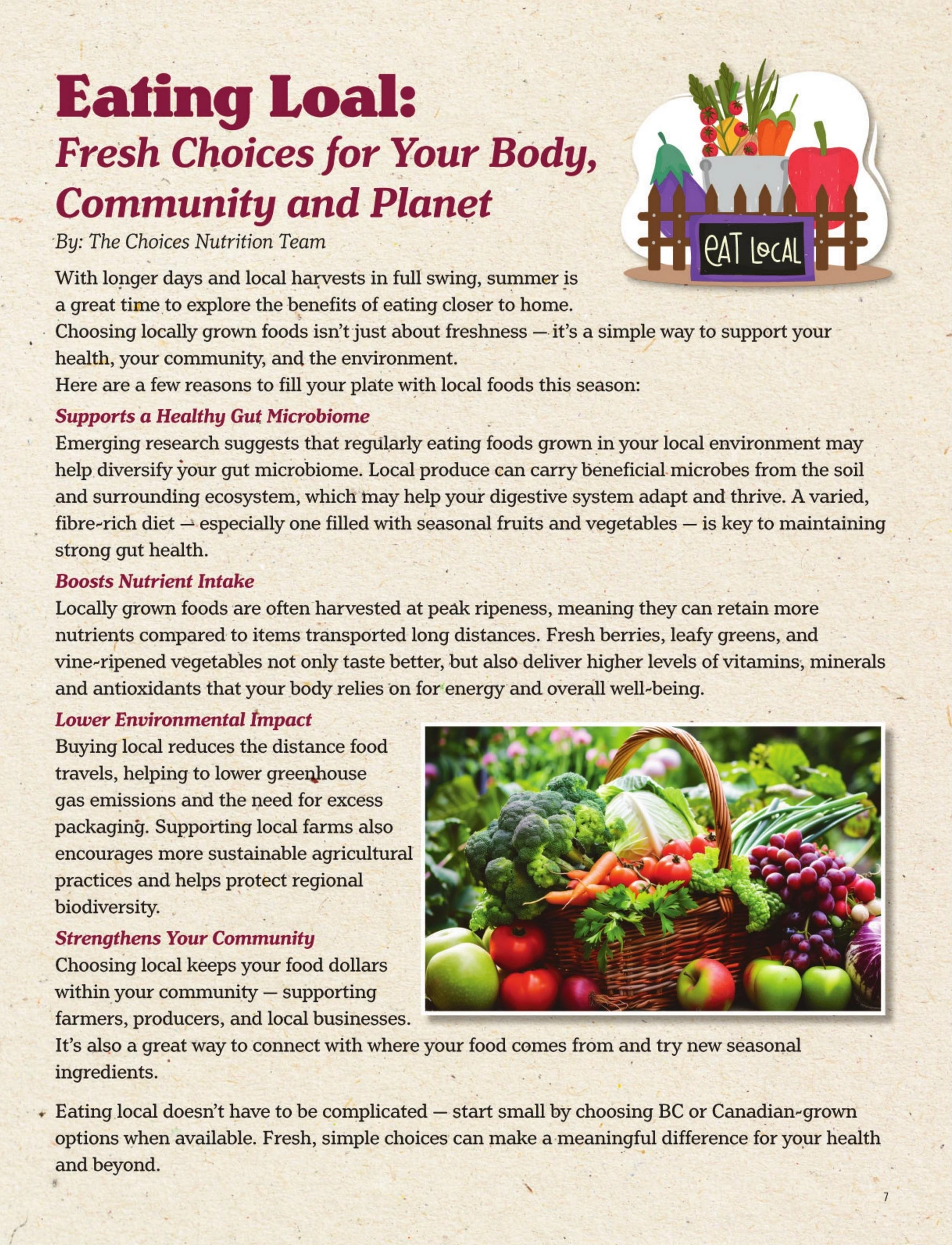 Eating Loal:
Fresh Choices for Your Body, Community and Planet

By: The Choices Nutrition Team

EAT LOCAL

With longer days and local harvests in full swing, summer is a great time to explore the benefits of eating closer to home.
Choosing locally grown foods isn't just about freshness — it's a simple way to support your health, your community, and the environment.
Here are a few reasons to fill your plate with local foods this season:

Supports a Healthy Gut Microbiome
Emerging research suggests that regularly eating foods grown in your local environment may help diversify your gut microbiome. Local produce can carry beneficial microbes from the soil and surrounding ecosystem, which may help your digestive system adapt and thrive. A varied, fibre-rich diet — especially one filled with seasonal fruits and vegetables — is key to maintaining strong gut health.

Boosts Nutrient Intake
Locally grown foods are often harvested at peak ripeness, meaning they can retain more nutrients compared to items transported long distances. Fresh berries, leafy greens, and vine-ripened vegetables not only taste better, but also deliver higher levels of vitamins, minerals and antioxidants that your body relies on for energy and overall well-being.

Lower Environmental Impact
Buying local reduces the distance food travels, helping to lower greenhouse gas emissions and the need for excess packaging. Supporting local farms also encourages more sustainable agricultural practices and helps protect regional biodiversity.

Strengthens Your Community
Choosing local keeps your food dollars within your community — supporting farmers, producers, and local businesses. It's also a great way to connect with where your food comes from and try new seasonal ingredients.

Eating local doesn't have to be complicated — start small by choosing BC or Canadian-grown options when available. Fresh, simple choices can make a meaningful difference for your health and beyond.

7